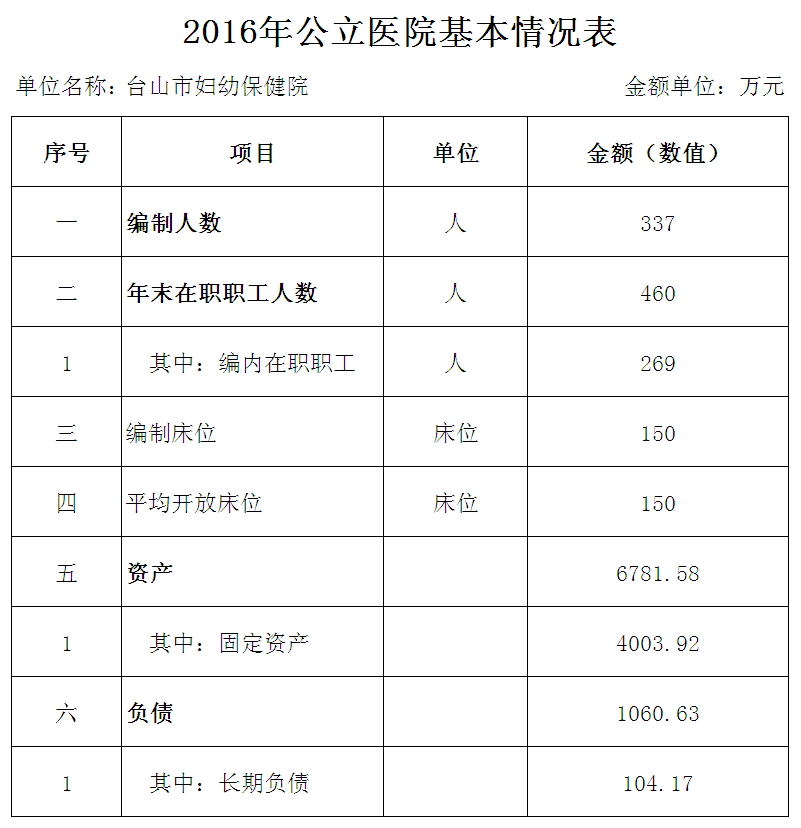 2016年公立医院基本情况表

单位名称：台山市妇幼保健院　　　　金额单位：万元

| 序号 | 项目 | 单位 | 金额（数值） |
|---|---|---|---|
| 一 | 编制人数 | 人 | 337 |
| 二 | 年末在职职工人数 | 人 | 460 |
| 1 | 其中：编内在职职工 | 人 | 269 |
| 三 | 编制床位 | 床位 | 150 |
| 四 | 平均开放床位 | 床位 | 150 |
| 五 | 资产 | | 6781.58 |
| 1 | 其中：固定资产 | | 4003.92 |
| 六 | 负债 | | 1060.63 |
| 1 | 其中：长期负债 | | 104.17 |